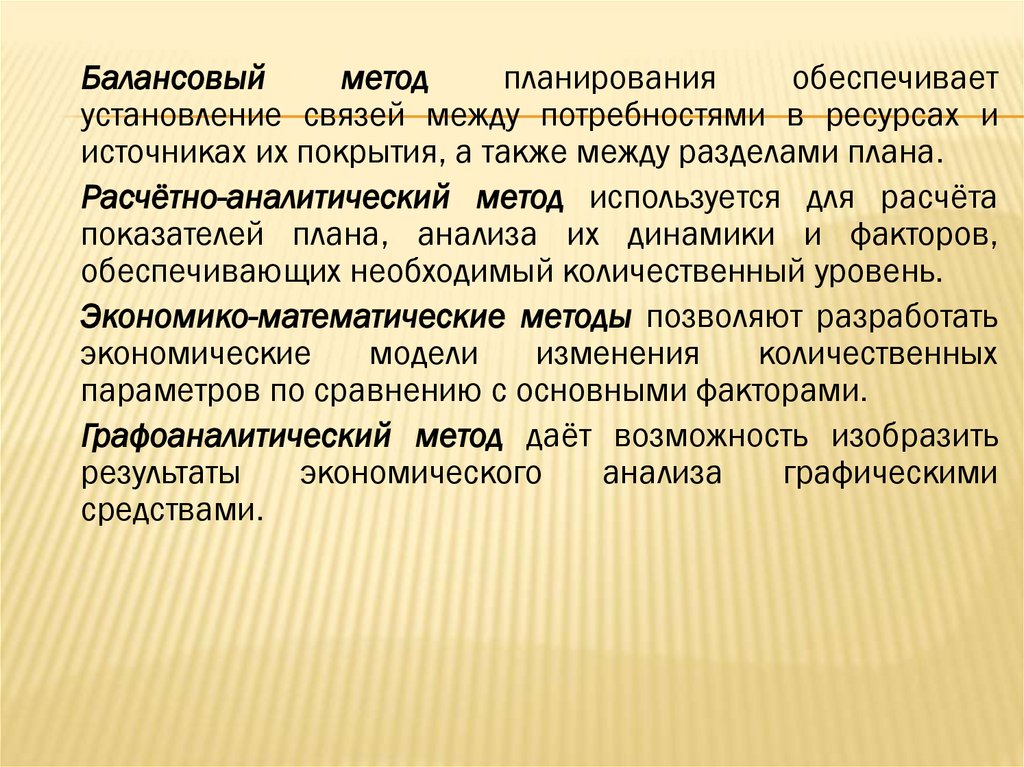 Балансовый метод планирования обеспечивает установление связей между потребностями в ресурсах и источниках их покрытия, а также между разделами плана.

Расчётно-аналитический метод используется для расчёта показателей плана, анализа их динамики и факторов, обеспечивающих необходимый количественный уровень.

Экономико-математические методы позволяют разработать экономические модели изменения количественных параметров по сравнению с основными факторами.

Графоаналитический метод даёт возможность изобразить результаты экономического анализа графическими средствами.